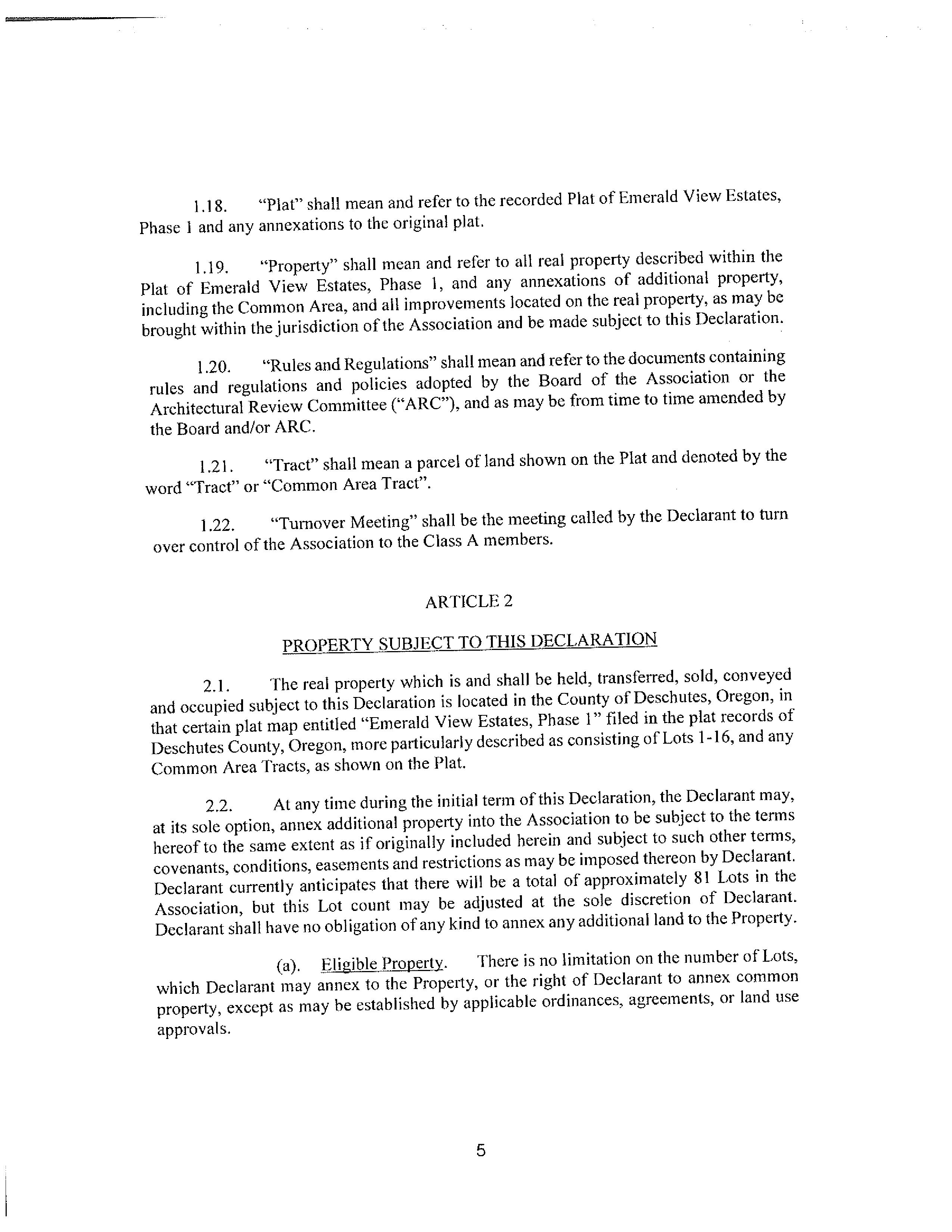 1.18. "Plat" shall mean and refer to the recorded Plat of Emerald View Estates, Phase 1 and any annexations to the original plat.

1.19. "Property" shall mean and refer to all real property described within the Plat of Emerald View Estates, Phase 1, and any annexations of additional property, including the Common Area, and all improvements located on the real property, as may be brought within the jurisdiction of the Association and be made subject to this Declaration.

1.20. "Rules and Regulations" shall mean and refer to the documents containing rules and regulations and policies adopted by the Board of the Association or the Architectural Review Committee ("ARC"), and as may be from time to time amended by the Board and/or ARC.

1.21. "Tract" shall mean a parcel of land shown on the Plat and denoted by the word "Tract" or "Common Area Tract".

1.22. "Turnover Meeting" shall be the meeting called by the Declarant to turn over control of the Association to the Class A members.

ARTICLE 2

PROPERTY SUBJECT TO THIS DECLARATION

2.1. The real property which is and shall be held, transferred, sold, conveyed and occupied subject to this Declaration is located in the County of Deschutes, Oregon, in that certain plat map entitled "Emerald View Estates, Phase 1" filed in the plat records of Deschutes County, Oregon, more particularly described as consisting of Lots 1-16, and any Common Area Tracts, as shown on the Plat.

2.2. At any time during the initial term of this Declaration, the Declarant may, at its sole option, annex additional property into the Association to be subject to the terms hereof to the same extent as if originally included herein and subject to such other terms, covenants, conditions, easements and restrictions as may be imposed thereon by Declarant. Declarant currently anticipates that there will be a total of approximately 81 Lots in the Association, but this Lot count may be adjusted at the sole discretion of Declarant. Declarant shall have no obligation of any kind to annex any additional land to the Property.

(a). Eligible Property. There is no limitation on the number of Lots, which Declarant may annex to the Property, or the right of Declarant to annex common property, except as may be established by applicable ordinances, agreements, or land use approvals.

5